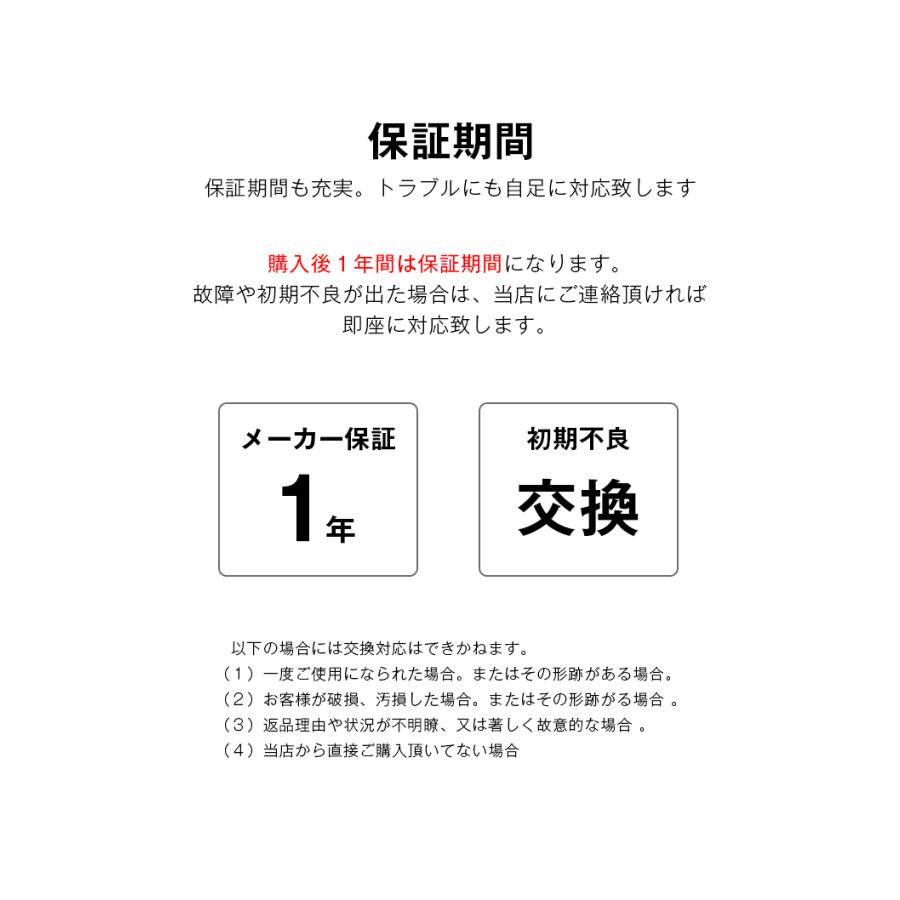 保証期間

保証期間も充実。トラブルにも自足に対応致します

購入後１年間は保証期間になります。
故障や初期不良が出た場合は、当店にご連絡頂ければ
即座に対応致します。

メーカー保証
1年

初期不良
交換

以下の場合には交換対応はできかねます。
（１）一度ご使用になられた場合。またはその形跡がある場合。
（２）お客様が破損、汚損した場合。またはその形跡がる場合 。
（３）返品理由や状況が不明瞭、又は著しく故意的な場合 。
（４）当店から直接ご購入頂いてない場合